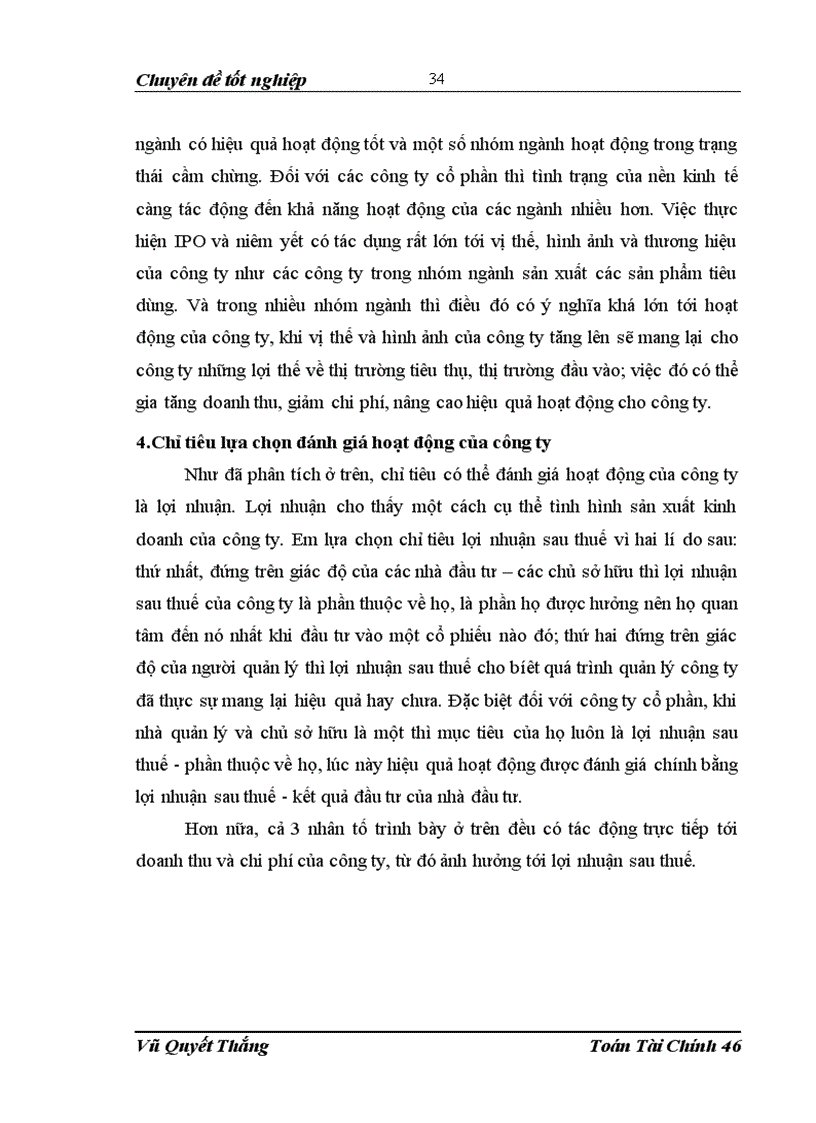 Chuyên đề tốt nghiệp 34

ngành có hiệu quả hoạt động tốt và một số nhóm ngành hoạt động trong trạng thái cầm chừng. Đối với các công ty cổ phần thì tình trạng của nền kinh tế càng tác động đến khả năng hoạt động của các ngành nhiều hơn. Việc thực hiện IPO và niêm yết có tác dụng rất lớn tới vị thế, hình ảnh và thương hiệu của công ty như các công ty trong nhóm ngành sản xuất các sản phẩm tiêu dùng. Và trong nhiều nhóm ngành thì điều đó có ý nghĩa khá lớn tới hoạt động của công ty, khi vị thế và hình ảnh của công ty tăng lên sẽ mang lại cho công ty những lợi thế về thị trường tiêu thụ, thị trường đầu vào; việc đó có thể gia tăng doanh thu, giảm chi phí, nâng cao hiệu quả hoạt động cho công ty.

4.Chỉ tiêu lựa chọn đánh giá hoạt động của công ty

Như đã phân tích ở trên, chỉ tiêu có thể đánh giá hoạt động của công ty là lợi nhuận. Lợi nhuận cho thấy một cách cụ thể tình hình sản xuất kinh doanh của công ty. Em lựa chọn chỉ tiêu lợi nhuận sau thuế vì hai lí do sau: thứ nhất, đứng trên giác độ của các nhà đầu tư – các chủ sở hữu thì lợi nhuận sau thuế của công ty là phần thuộc về họ, là phần họ được hưởng nên họ quan tâm đến nó nhất khi đầu tư vào một cổ phiếu nào đó; thứ hai đứng trên giác độ của người quản lý thì lợi nhuận sau thuế cho biết quá trình quản lý công ty đã thực sự mang lại hiệu quả hay chưa. Đặc biệt đối với công ty cổ phần, khi nhà quản lý và chủ sở hữu là một thì mục tiêu của họ luôn là lợi nhuận sau thuế - phần thuộc về họ, lúc này hiệu quả hoạt động được đánh giá chính bằng lợi nhuận sau thuế - kết quả đầu tư của nhà đầu tư.

Hơn nữa, cả 3 nhân tố trình bày ở trên đều có tác động trực tiếp tới doanh thu và chi phí của công ty, từ đó ảnh hưởng tới lợi nhuận sau thuế.

Vũ Quyết Thắng Toán Tài Chính 46